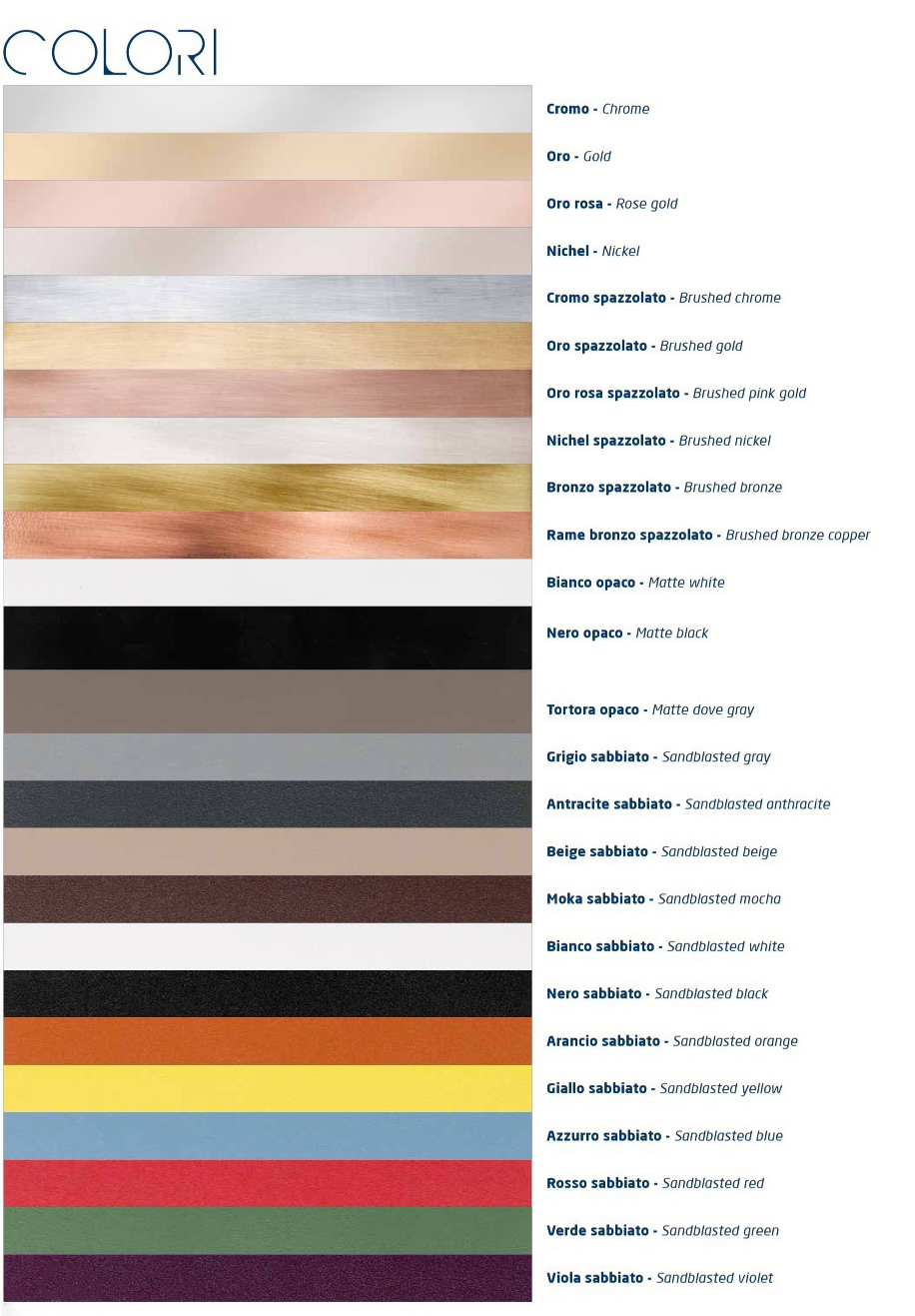 COLORI

Cromo - Chrome

Oro - Gold

Oro rosa - Rose gold

Nichel - Nickel

Cromo spazzolato - Brushed chrome

Oro spazzolato - Brushed gold

Oro rosa spazzolato - Brushed pink gold

Nichel spazzolato - Brushed nickel

Bronzo spazzolato - Brushed bronze

Rame bronzo spazzolato - Brushed bronze copper

Bianco opaco - Matte white

Nero opaco - Matte black

Tortora opaco - Matte dove gray

Grigio sabbiato - Sandblasted gray

Antracite sabbiato - Sandblasted anthracite

Beige sabbiato - Sandblasted beige

Moka sabbiato - Sandblasted mocha

Bianco sabbiato - Sandblasted white

Nero sabbiato - Sandblasted black

Arancio sabbiato - Sandblasted orange

Giallo sabbiato - Sandblasted yellow

Azzurro sabbiato - Sandblasted blue

Rosso sabbiato - Sandblasted red

Verde sabbiato - Sandblasted green

Viola sabbiato - Sandblasted violet